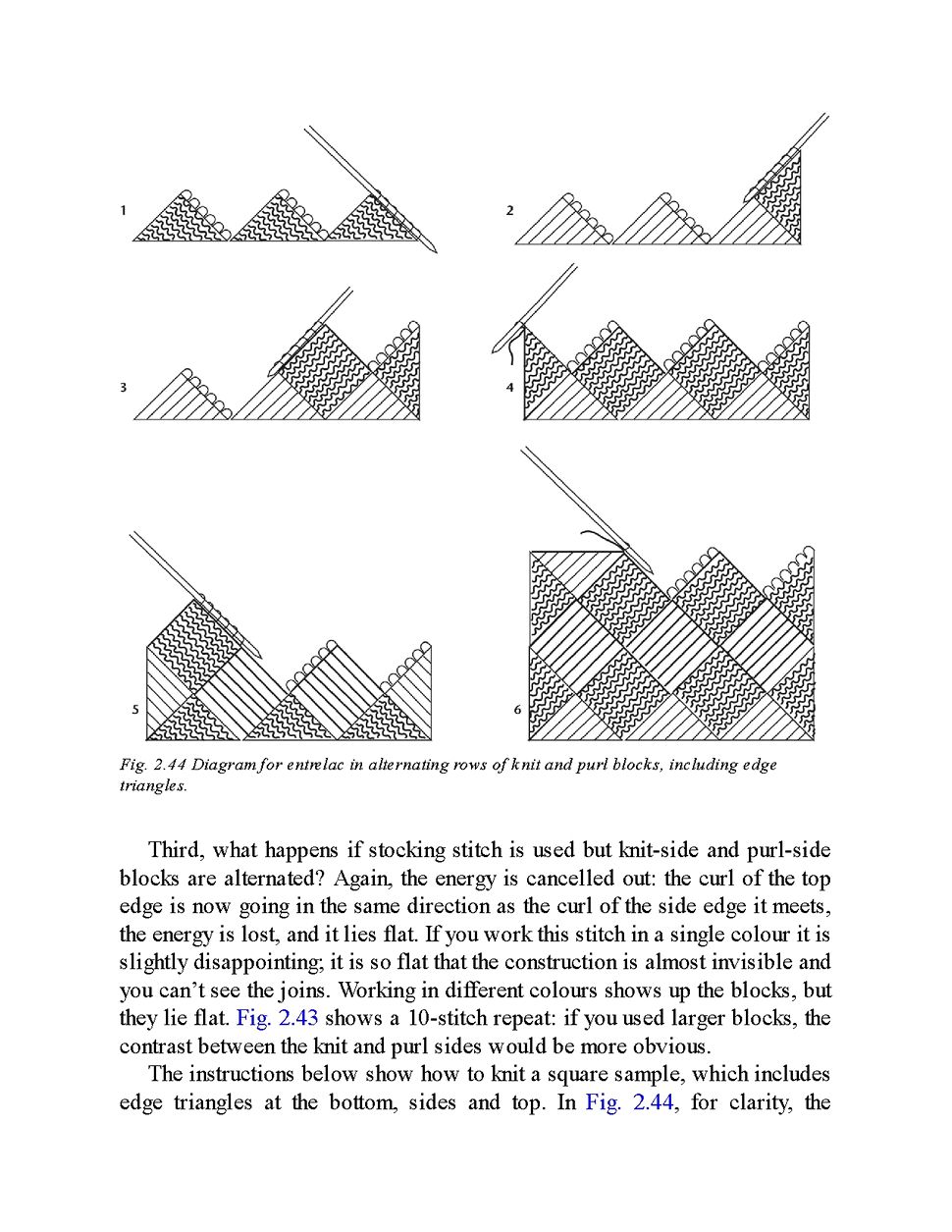 1

2

3

4

5

6

Fig. 2.44 Diagram for entrelac in alternating rows of knit and purl blocks, including edge triangles.

Third, what happens if stocking stitch is used but knit-side and purl-side blocks are alternated? Again, the energy is cancelled out: the curl of the top edge is now going in the same direction as the curl of the side edge it meets, the energy is lost, and it lies flat. If you work this stitch in a single colour it is slightly disappointing; it is so flat that the construction is almost invisible and you can't see the joins. Working in different colours shows up the blocks, but they lie flat. Fig. 2.43 shows a 10-stitch repeat: if you used larger blocks, the contrast between the knit and purl sides would be more obvious.

The instructions below show how to knit a square sample, which includes edge triangles at the bottom, sides and top. In Fig. 2.44, for clarity, the